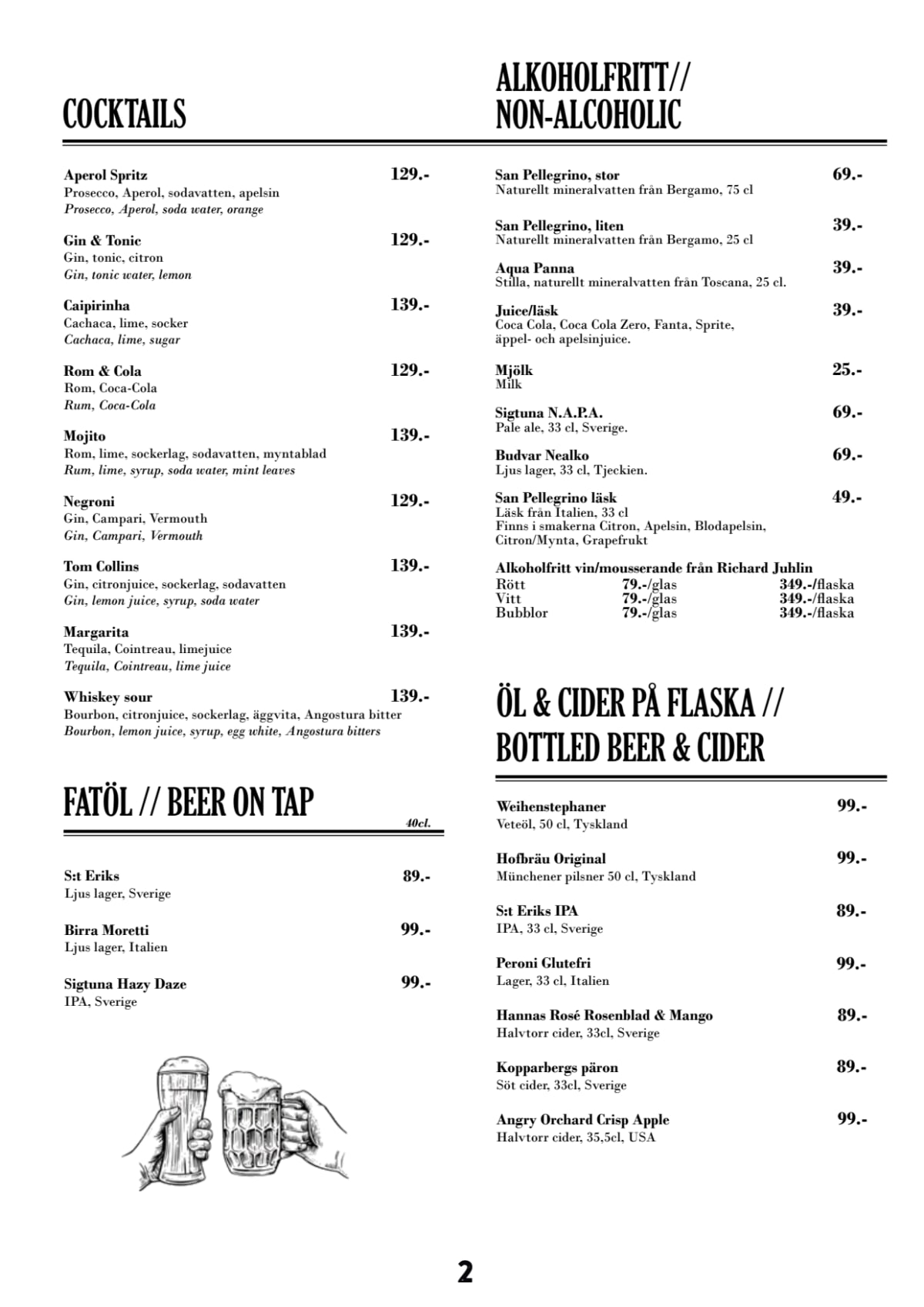 COCKTAILS

Aperol Spritz 129.-
Prosecco, Aperol, sodavatten, apelsin
Prosecco, Aperol, soda water, orange

Gin & Tonic 129.-
Gin, tonic, citron
Gin, tonic water, lemon

Caipirinha 139.-
Cachaca, lime, socker
Cachaca, lime, sugar

Rom & Cola 129.-
Rom, Coca-Cola
Rum, Coca-Cola

Mojito 139.-
Rom, lime, sockerlag, sodavatten, myntablad
Rum, lime, syrup, soda water, mint leaves

Negroni 129.-
Gin, Campari, Vermouth
Gin, Campari, Vermouth

Tom Collins 139.-
Gin, citronjuice, sockerlag, sodavatten
Gin, lemon juice, syrup, soda water

Margarita 139.-
Tequila, Cointreau, limejuice
Tequila, Cointreau, lime juice

Whiskey sour 139.-
Bourbon, citronjuice, sockerlag, äggvita, Angostura bitter
Bourbon, lemon juice, syrup, egg white, Angostura bitters

FATÖL // BEER ON TAP

40cl.

S:t Eriks 89.-
Ljus lager, Sverige

Birra Moretti 99.-
Ljus lager, Italien

Sigtuna Hazy Daze 99.-
IPA, Sverige

ALKOHOLFRITT// NON-ALCOHOLIC

San Pellegrino, stor 69.-
Naturellt mineralvatten från Bergamo, 75 cl

San Pellegrino, liten 39.-
Naturellt mineralvatten från Bergamo, 25 cl

Aqua Panna 39.-
Stilla, naturellt mineralvatten från Toscana, 25 cl.

Juice/läsk 39.-
Coca Cola, Coca Cola Zero, Fanta, Sprite, äppel- och apelsinjuice.

Mjölk 25.-
Milk

Sigtuna N.A.P.A. 69.-
Pale ale, 33 cl, Sverige.

Budvar Nealko 69.-
Ljus lager, 33 cl, Tjeckien.

San Pellegrino läsk 49.-
Läsk från Italien, 33 cl
Finns i smakerna Citron, Apelsin, Blodapelsin, Citron/Mynta, Grapefrukt

Alkoholfritt vin/mousserande från Richard Juhlin
| Rött | 79.-/glas | 349.-/flaska |
|---|---|---|
| Vitt | 79.-/glas | 349.-/flaska |
| Bubblor | 79.-/glas | 349.-/flaska |

ÖL & CIDER PÅ FLASKA // BOTTLED BEER & CIDER

Weihenstephaner 99.-
Veteöl, 50 cl, Tyskland

Hofbräu Original 99.-
Münchener pilsner 50 cl, Tyskland

S:t Eriks IPA 89.-
IPA, 33 cl, Sverige

Peroni Glutefri 99.-
Lager, 33 cl, Italien

Hannas Rosé Rosenblad & Mango 89.-
Halvtorr cider, 33cl, Sverige

Kopparbergs päron 89.-
Söt cider, 33cl, Sverige

Angry Orchard Crisp Apple 99.-
Halvtorr cider, 35,5cl, USA

2